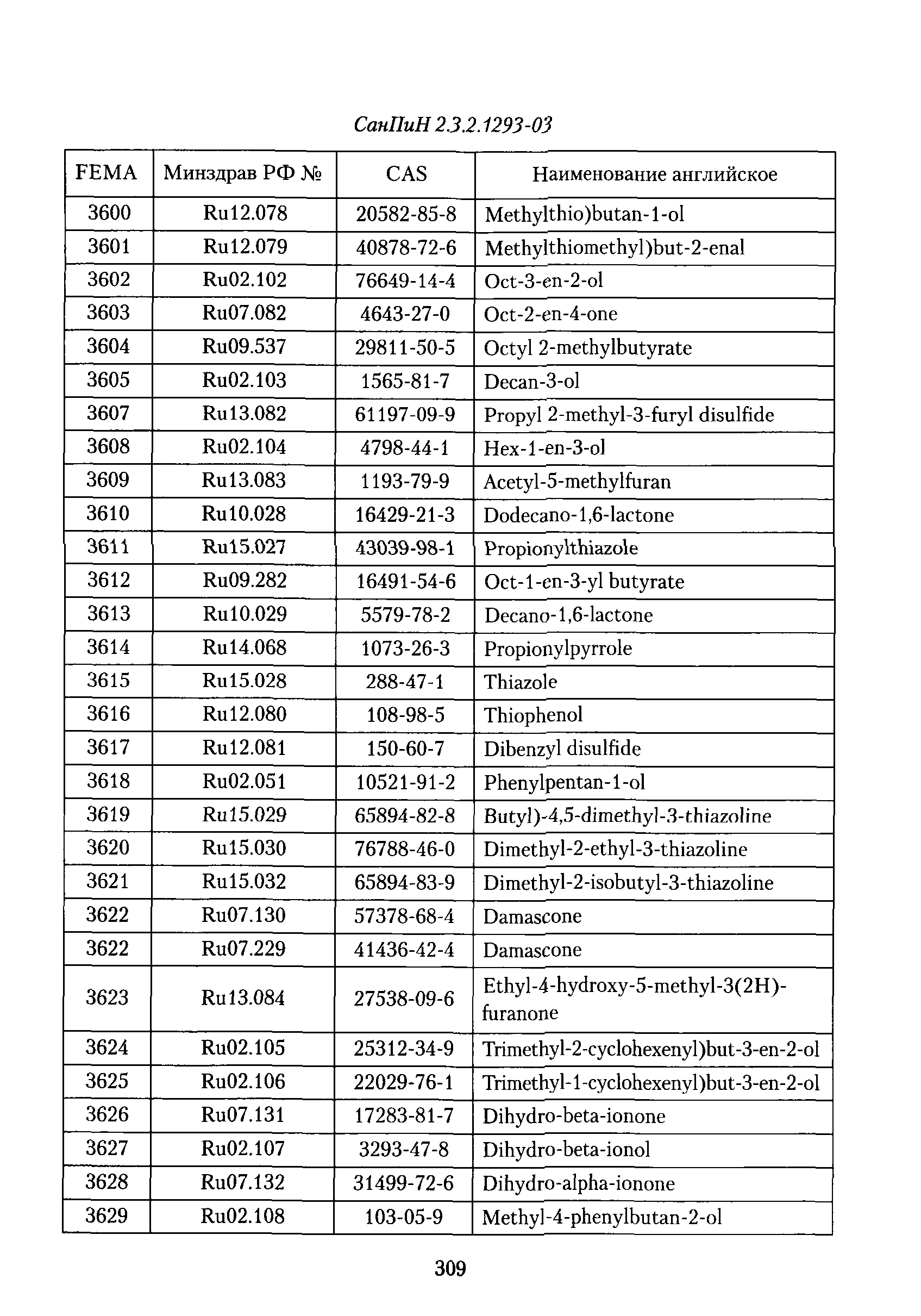 СанПиН 2.3.2.1293-03

| FEMA | Минздрав РФ № | CAS | Наименование английское |
|---|---|---|---|
| 3600 | Ru12.078 | 20582-85-8 | Methylthio)butan-1-ol |
| 3601 | Ru12.079 | 40878-72-6 | Methylthiomethyl)but-2-enal |
| 3602 | Ru02.102 | 76649-14-4 | Oct-3-en-2-ol |
| 3603 | Ru07.082 | 4643-27-0 | Oct-2-en-4-one |
| 3604 | Ru09.537 | 29811-50-5 | Octyl 2-methylbutyrate |
| 3605 | Ru02.103 | 1565-81-7 | Decan-3-ol |
| 3607 | Ru13.082 | 61197-09-9 | Propyl 2-methyl-3-furyl disulfide |
| 3608 | Ru02.104 | 4798-44-1 | Hex-1-en-3-ol |
| 3609 | Ru13.083 | 1193-79-9 | Acetyl-5-methylfuran |
| 3610 | Ru10.028 | 16429-21-3 | Dodecano-1,6-lactone |
| 3611 | Ru15.027 | 43039-98-1 | Propionylthiazole |
| 3612 | Ru09.282 | 16491-54-6 | Oct-1-en-3-yl butyrate |
| 3613 | Ru10.029 | 5579-78-2 | Decano-1,6-lactone |
| 3614 | Ru14.068 | 1073-26-3 | Propionylpyrrole |
| 3615 | Ru15.028 | 288-47-1 | Thiazole |
| 3616 | Ru12.080 | 108-98-5 | Thiophenol |
| 3617 | Ru12.081 | 150-60-7 | Dibenzyl disulfide |
| 3618 | Ru02.051 | 10521-91-2 | Phenylpentan-1-ol |
| 3619 | Ru15.029 | 65894-82-8 | Butyl)-4,5-dimethyl-3-thiazoline |
| 3620 | Ru15.030 | 76788-46-0 | Dimethyl-2-ethyl-3-thiazoline |
| 3621 | Ru15.032 | 65894-83-9 | Dimethyl-2-isobutyl-3-thiazoline |
| 3622 | Ru07.130 | 57378-68-4 | Damascone |
| 3622 | Ru07.229 | 41436-42-4 | Damascone |
| 3623 | Ru13.084 | 27538-09-6 | Ethyl-4-hydroxy-5-methyl-3(2H)-furanone |
| 3624 | Ru02.105 | 25312-34-9 | Trimethyl-2-cyclohexenyl)but-3-en-2-ol |
| 3625 | Ru02.106 | 22029-76-1 | Trimethyl-1-cyclohexenyl)but-3-en-2-ol |
| 3626 | Ru07.131 | 17283-81-7 | Dihydro-beta-ionone |
| 3627 | Ru02.107 | 3293-47-8 | Dihydro-beta-ionol |
| 3628 | Ru07.132 | 31499-72-6 | Dihydro-alpha-ionone |
| 3629 | Ru02.108 | 103-05-9 | Methyl-4-phenylbutan-2-ol |

309